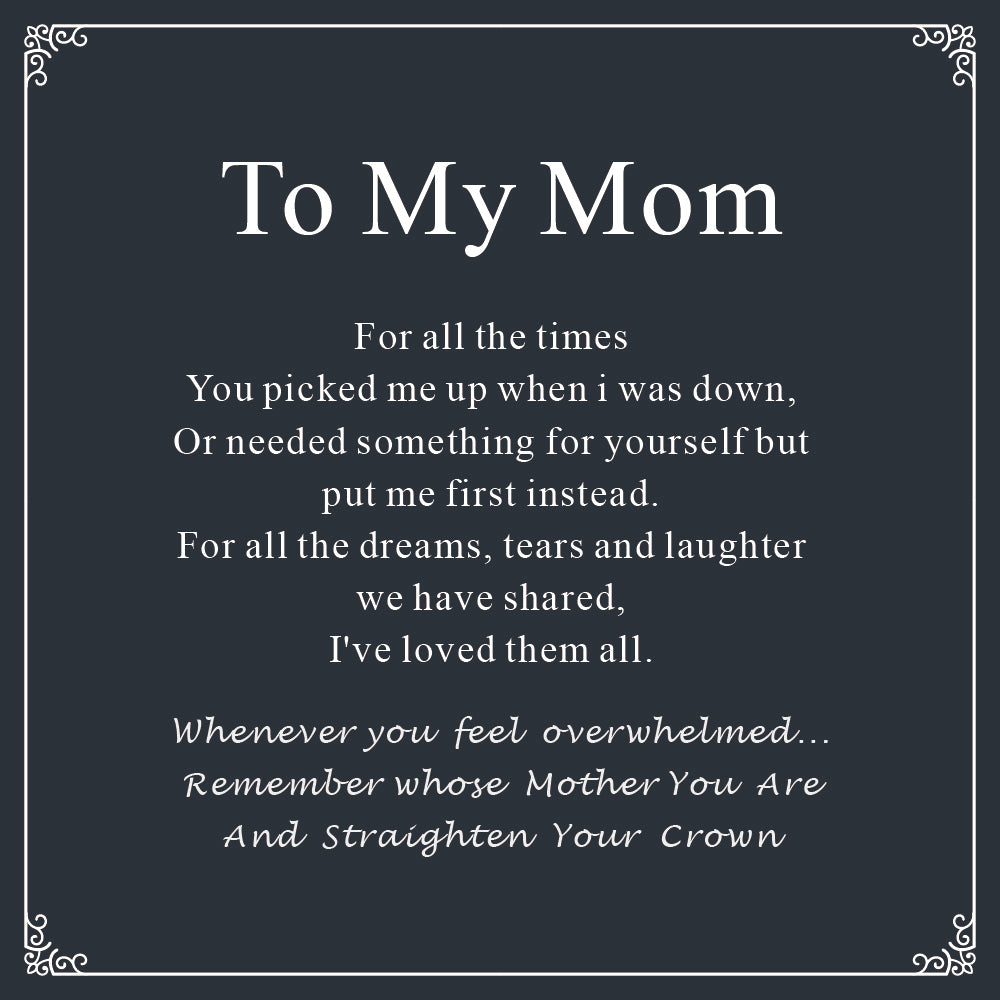 To My Mom

For all the times
You picked me up when i was down,
Or needed something for yourself but
put me first instead.
For all the dreams, tears and laughter
we have shared,
I've loved them all.

Whenever you feel overwhelmed...
Remember whose Mother You Are
And Straighten Your Crown